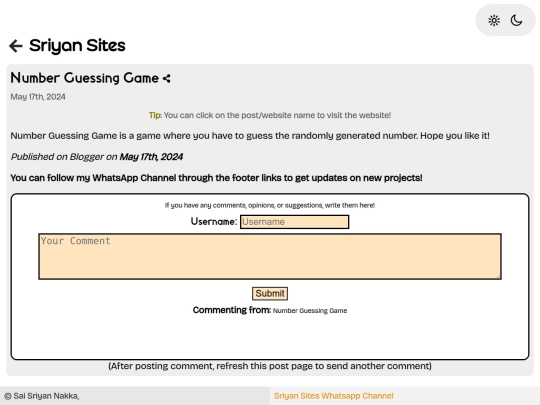 Sriyan Sites

Number Guessing Game

May 17th, 2024

Tip: You can click on the post/website name to visit the website!

Number Guessing Game is a game where you have to guess the randomly generated number. Hope you like it!

Published on Blogger on May 17th, 2024

You can follow my WhatsApp Channel through the footer links to get updates on new projects!

If you have any comments, opinions, or suggestions, write them here!

Username: Username

Your Comment

Submit

Commenting from: Number Guessing Game

(After posting comment, refresh this post page to send another comment)

© Sai Sriyan Nakka,

Sriyan Sites Whatsapp Channel